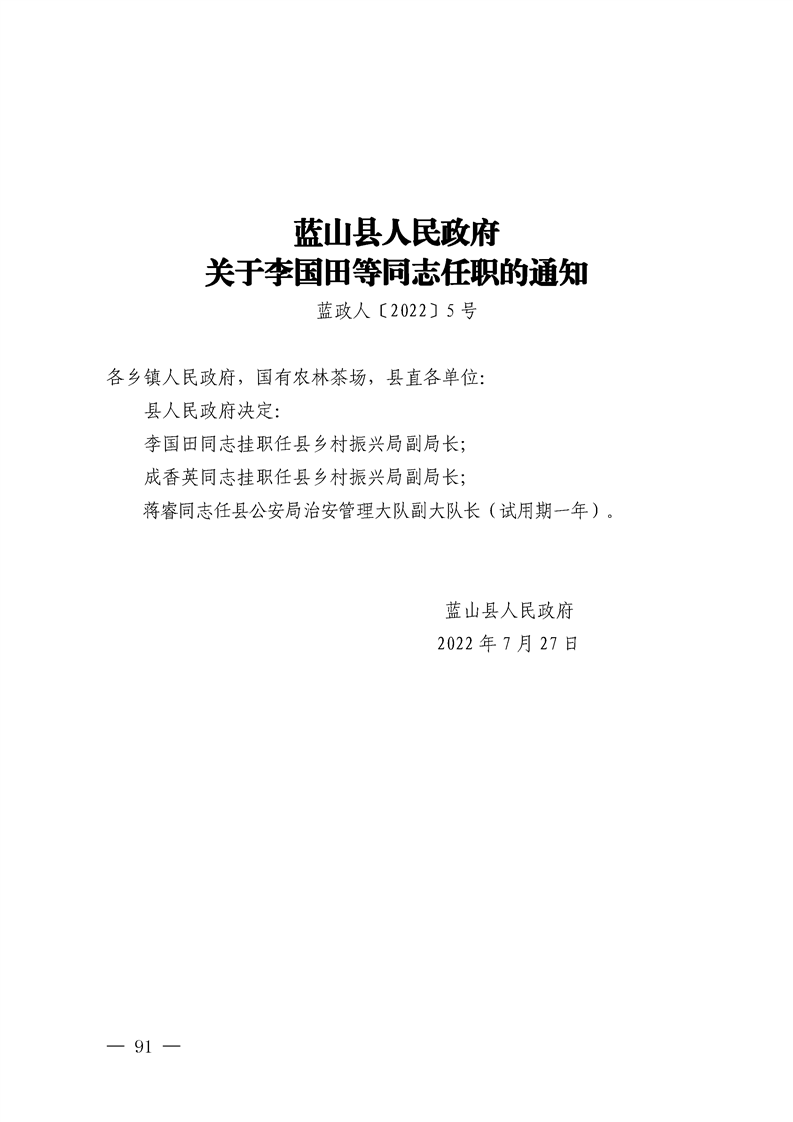 蓝山县人民政府
关于李国田等同志任职的通知

蓝政人〔2022〕5号

各乡镇人民政府，国有农林茶场，县直各单位:

县人民政府决定:

李国田同志挂职任县乡村振兴局副局长;

成香英同志挂职任县乡村振兴局副局长;

蒋睿同志任县公安局治安管理大队副大队长（试用期一年）。

蓝山县人民政府
2022年7月27日

— 91 —